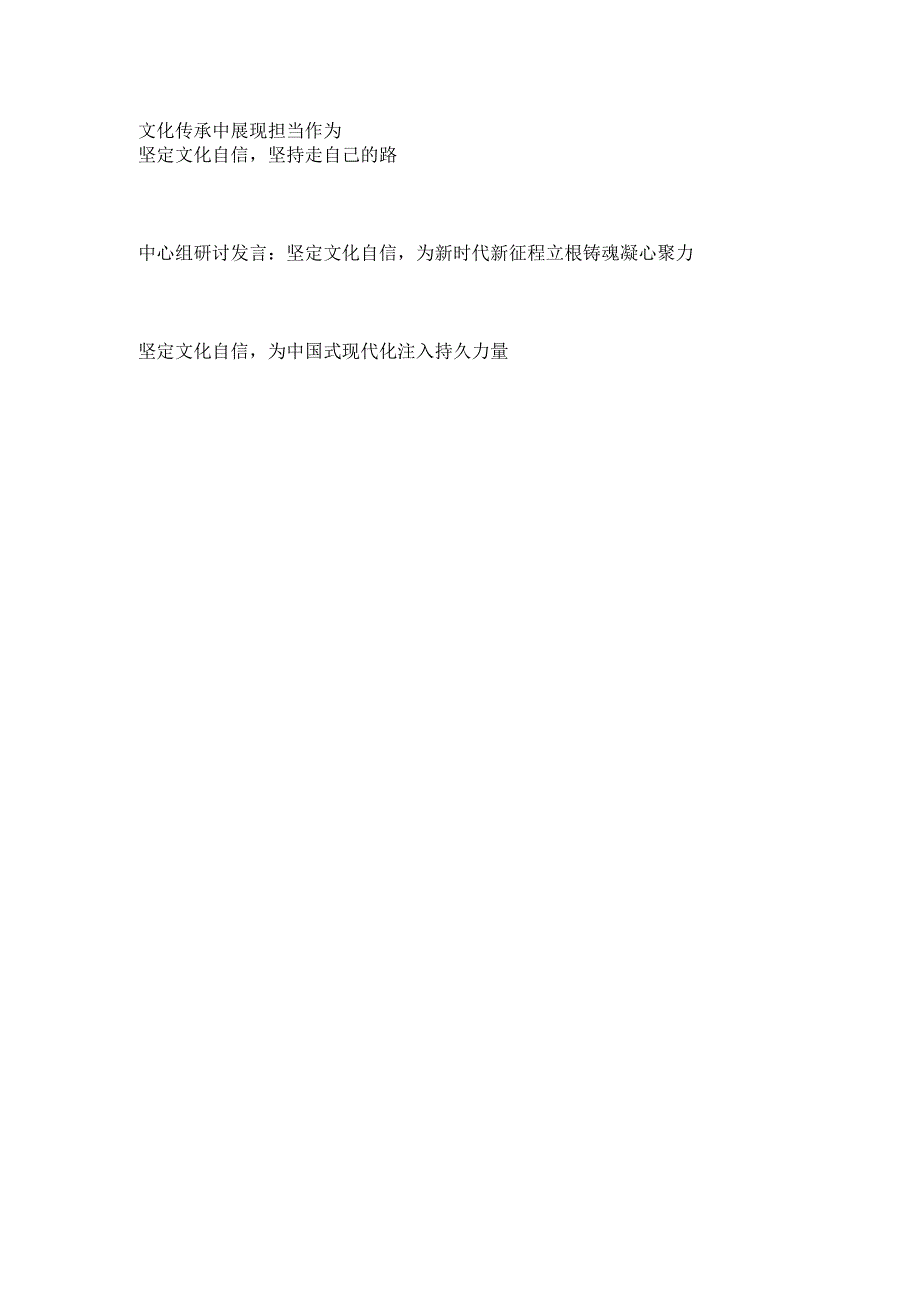 文化传承中展现担当作为
坚定文化自信，坚持走自己的路

中心组研讨发言：坚定文化自信，为新时代新征程立根铸魂凝心聚力

坚定文化自信，为中国式现代化注入持久力量